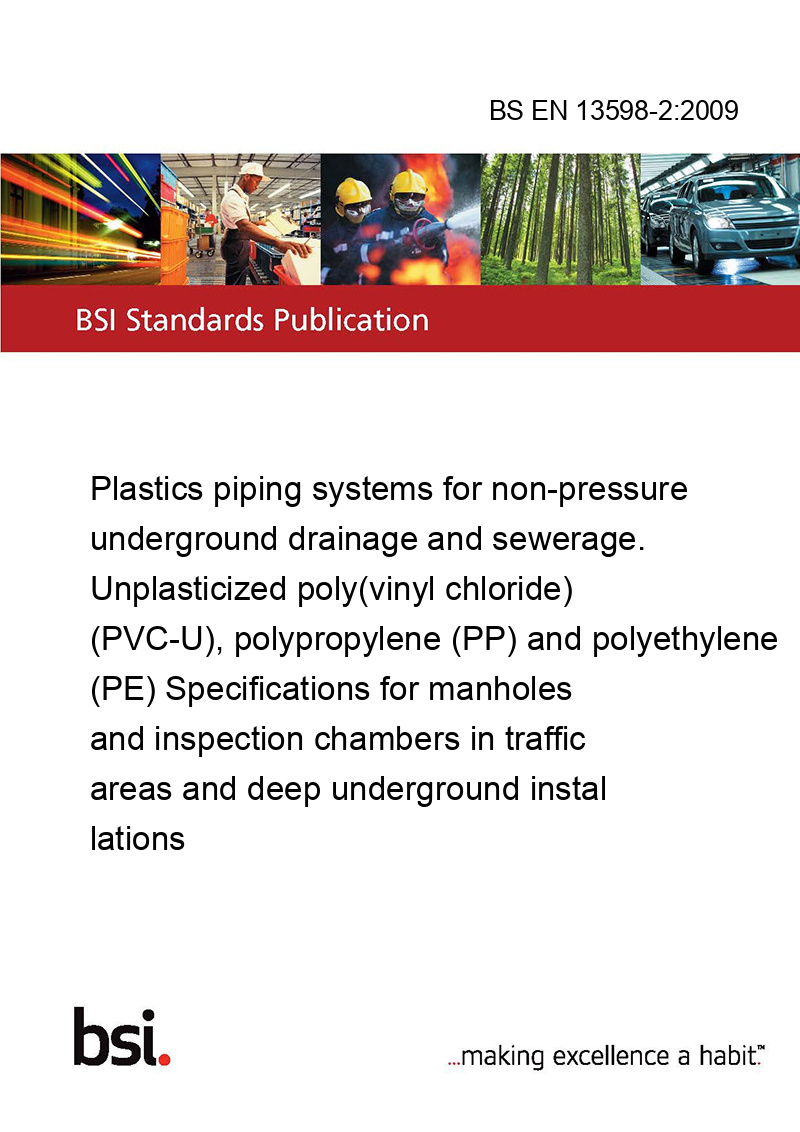 BS EN 13598-2:2009

BSI Standards Publication

Plastics piping systems for non-pressure underground drainage and sewerage. Unplasticized poly(vinyl chloride) (PVC-U), polypropylene (PP) and polyethylene (PE) Specifications for manholes and inspection chambers in traffic areas and deep underground instal lations

bsi.

...making excellence a habit.™